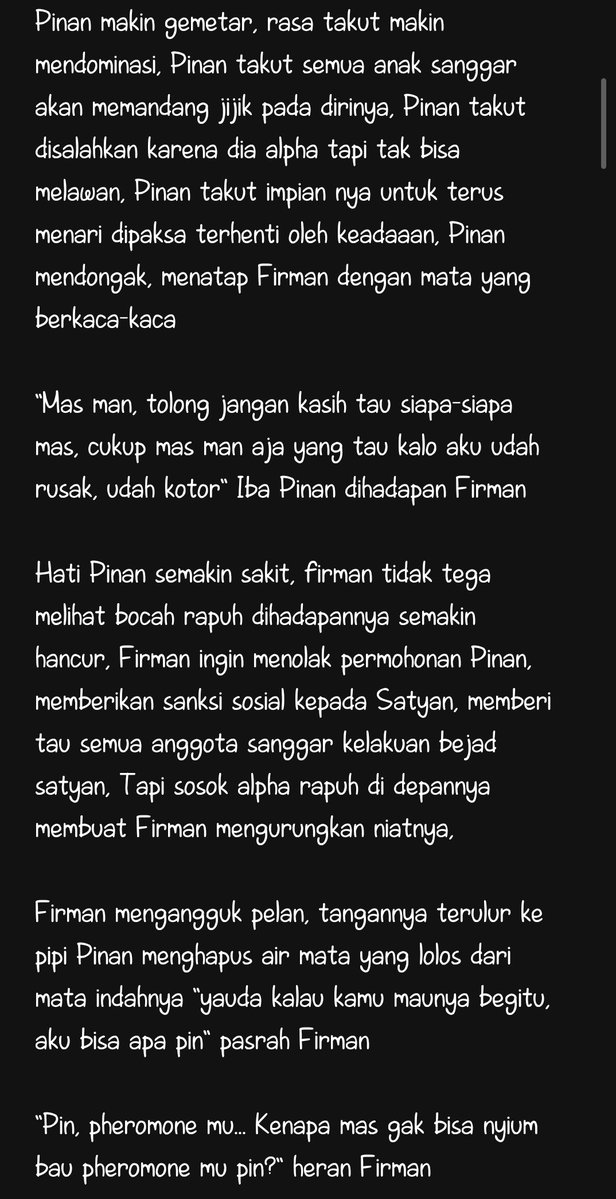 Pinan makin gemetar, rasa takut makin mendominasi, Pinan takut semua anak sanggar akan memandang jijik pada dirinya, Pinan takut disalahkan karena dia alpha tapi tak bisa melawan, Pinan takut impian nya untuk terus menari dipaksa terhenti oleh keadaaan, Pinan mendongak, menatap Firman dengan mata yang berkaca-kaca

"Mas man, tolong jangan kasih tau siapa-siapa mas, cukup mas man aja yang tau kalo aku udah rusak, udah kotor" Iba Pinan dihadapan Firman

Hati Pinan semakin sakit, firman tidak tega melihat bocah rapuh dihadapannya semakin hancur, Firman ingin menolak permohonan Pinan, memberikan sanksi sosial kepada Satyan, memberi tau semua anggota sanggar kelakuan bejad satyan, Tapi sosok alpha rapuh di depannya membuat Firman mengurungkan niatnya,

Firman mengangguk pelan, tangannya terulur ke pipi Pinan menghapus air mata yang lolos dari mata indahnya "yauda kalau kamu maunya begitu, aku bisa apa pin" pasrah Firman

"Pin, pheromone mu... Kenapa mas gak bisa nyium bau pheromone mu pin?" heran Firman